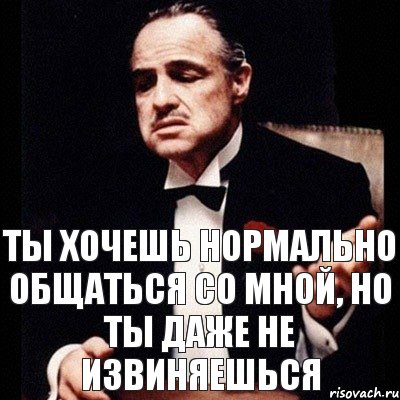 ТЫ ХОЧЕШЬ НОРМАЛЬНО ОБЩАТЬСЯ СО МНОЙ, НО ТЫ ДАЖЕ НЕ ИЗВИНЯЕШЬСЯ

risovach.ru